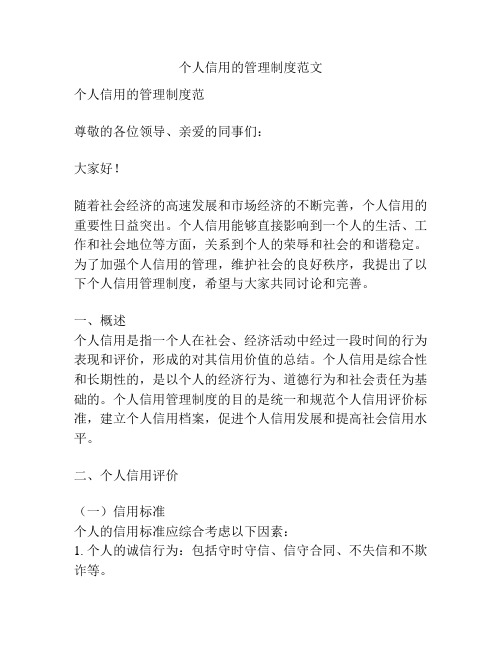 个人信用的管理制度范文

个人信用的管理制度范

尊敬的各位领导、亲爱的同事们：

大家好！

随着社会经济的高速发展和市场经济的不断完善，个人信用的重要性日益突出。个人信用能够直接影响到一个人的生活、工作和社会地位等方面，关系到个人的荣辱和社会的和谐稳定。为了加强个人信用的管理，维护社会的良好秩序，我提出了以下个人信用管理制度，希望与大家共同讨论和完善。

一、概述
个人信用是指一个人在社会、经济活动中经过一段时间的行为表现和评价，形成的对其信用价值的总结。个人信用是综合性和长期性的，是以个人的经济行为、道德行为和社会责任为基础的。个人信用管理制度的目的是统一和规范个人信用评价标准，建立个人信用档案，促进个人信用发展和提高社会信用水平。

二、个人信用评价

（一）信用标准
个人的信用标准应综合考虑以下因素：
1. 个人的诚信行为：包括守时守信、信守合同、不失信和不欺诈等。